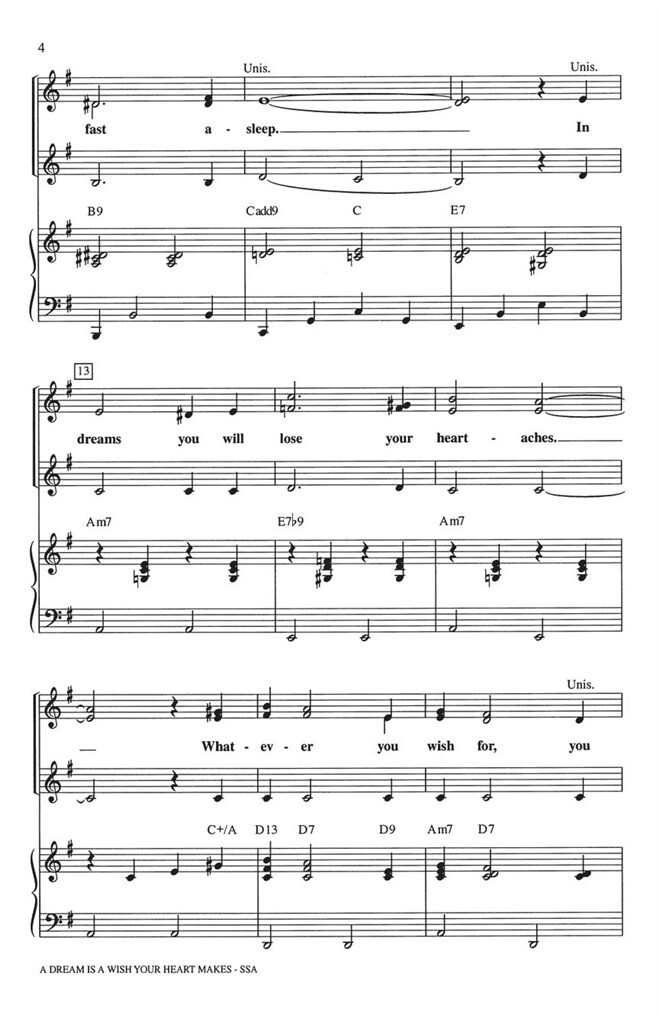 4

Unis.

Unis.

fast a - sleep. In

B9 Cadd9 C E7

13

dreams you will lose your heart - aches.

Am7 E7♭9 Am7

Unis.

What - ev - er you wish for, you

C+/A D13 D7 D9 Am7 D7

A DREAM IS A WISH YOUR HEART MAKES - SSA